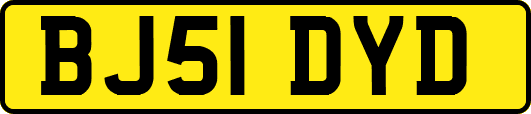 BJ51 DYD